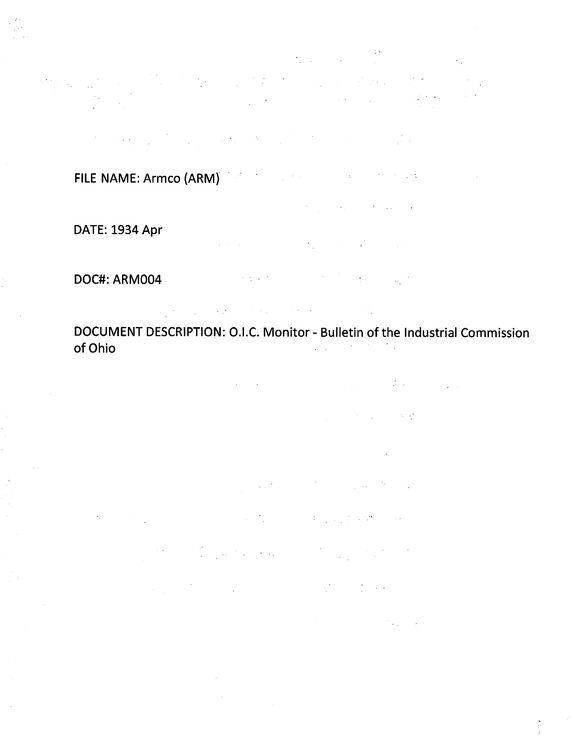 FILE NAME: Armco (ARM)

DATE: 1934 Apr

DOC#: ARM004

DOCUMENT DESCRIPTION: O.I.C. Monitor - Bulletin of the Industrial Commission of Ohio